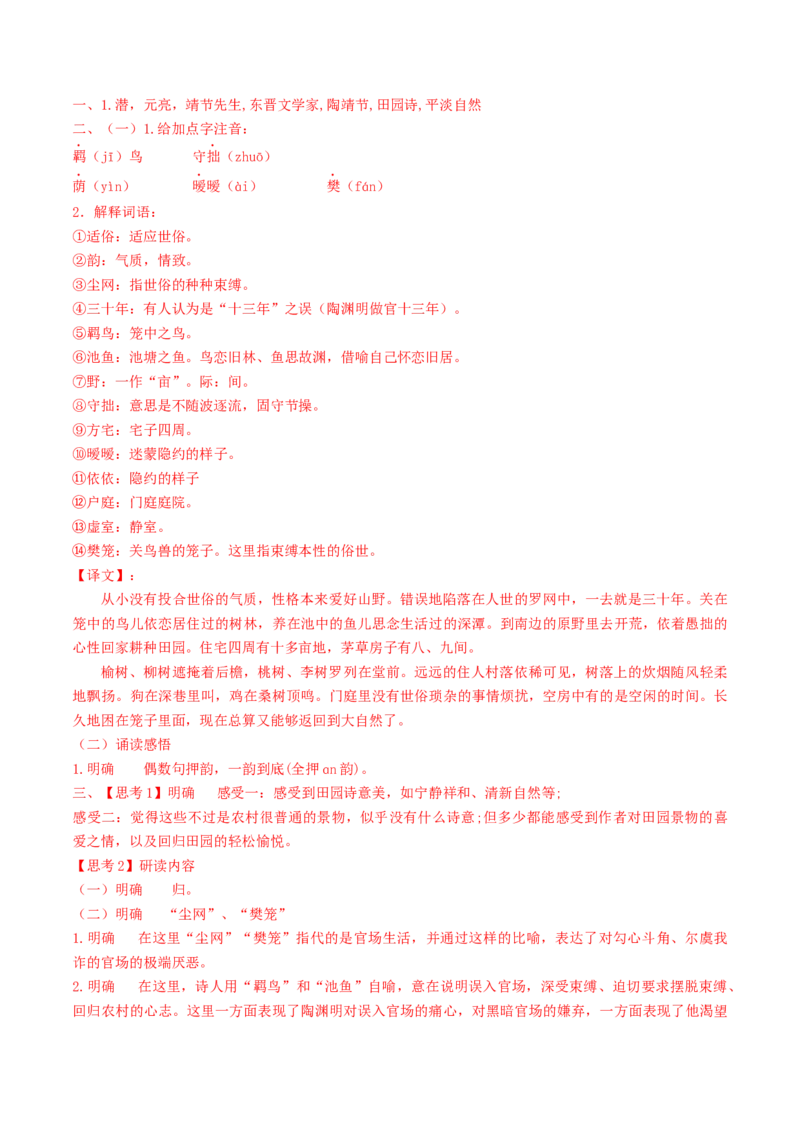 一、1.潜，元亮，靖节先生,东晋文学家,陶靖节,田园诗,平淡自然
二、（一）1.给加点字注音：
羁（jī）鸟　　守拙（zhuō）
荫（yìn）　　暧暧（ài）　　樊（fán）
2．解释词语：
①适俗：适应世俗。
②韵：气质，情致。
③尘网：指世俗的种种束缚。
④三十年：有人认为是“十三年”之误（陶渊明做官十三年）。
⑤羁鸟：笼中之鸟。
⑥池鱼：池塘之鱼。鸟恋旧林、鱼思故渊，借喻自己怀恋旧居。
⑦野：一作“亩”。际：间。
⑧守拙：意思是不随波逐流，固守节操。
⑨方宅：宅子四周。
⑩暧暧：迷蒙隐约的样子。
⑪依依：隐约的样子
⑫户庭：门庭庭院。
⑬虚室：静室。
⑭樊笼：关鸟兽的笼子。这里指束缚本性的俗世。
【译文】：
从小没有投合世俗的气质，性格本来爱好山野。错误地陷落在人世的罗网中，一去就是三十年。关在笼中的鸟儿依恋居住过的树林，养在池中的鱼儿思念生活过的深潭。到南边的原野里去开荒，依着愚拙的心性回家耕种田园。住宅四周有十多亩地，茅草房子有八、九间。
榆树、柳树遮掩着后檐，桃树、李树罗列在堂前。远远的住人村落依稀可见，树落上的炊烟随风轻柔地飘扬。狗在深巷里叫，鸡在桑树顶鸣。门庭里没有世俗琐杂的事情烦扰，空房中有的是空闲的时间。长久地困在笼子里面，现在总算又能够返回到大自然了。
（二）诵读感悟
1.明确　偶数句押韵，一韵到底(全押 an 韵)。
三、【思考1】明确　感受一：感受到田园诗意美，如宁静祥和、清新自然等;
感受二：觉得这些不过是农村很普通的景物，似乎没有什么诗意;但多少都能感受到作者对田园景物的喜爱之情，以及回归田园的轻松愉悦。
【思考2】研读内容
（一）明确　归。
（二）明确　“尘网”、“樊笼”
1.明确　在这里“尘网”“樊笼”指代的是官场生活，并通过这样的比喻，表达了对勾心斗角、尔虞我诈的官场的极端厌恶。
2.明确　在这里，诗人用“羁鸟”和“池鱼”自喻，意在说明误入官场，深受束缚、迫切要求摆脱束缚、回归农村的心态。这里一方面表现了陶渊明对误入官场的痛心，对黑暗官场的嫌弃，一方面表现了他渴望